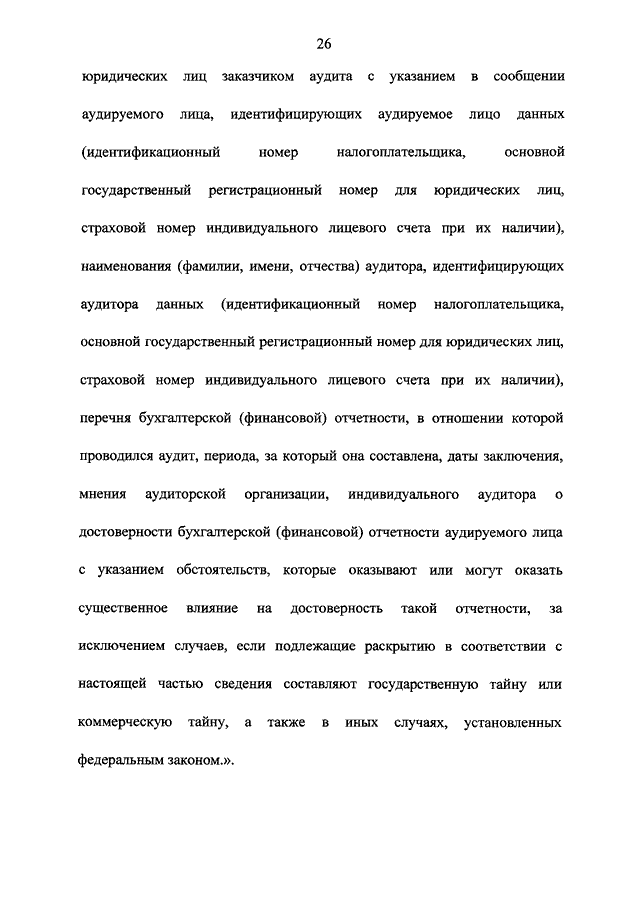 26

юридических лиц заказчиком аудита с указанием в сообщении аудируемого лица, идентифицирующих аудируемое лицо данных (идентификационный номер налогоплательщика, основной государственный регистрационный номер для юридических лиц, страховой номер индивидуального лицевого счета при их наличии), наименования (фамилии, имени, отчества) аудитора, идентифицирующих аудитора данных (идентификационный номер налогоплательщика, основной государственный регистрационный номер для юридических лиц, страховой номер индивидуального лицевого счета при их наличии), перечня бухгалтерской (финансовой) отчетности, в отношении которой проводился аудит, периода, за который она составлена, даты заключения, мнения аудиторской организации, индивидуального аудитора о достоверности бухгалтерской (финансовой) отчетности аудируемого лица с указанием обстоятельств, которые оказывают или могут оказать существенное влияние на достоверность такой отчетности, за исключением случаев, если подлежащие раскрытию в соответствии с настоящей частью сведения составляют государственную тайну или коммерческую тайну, а также в иных случаях, установленных федеральным законом.».